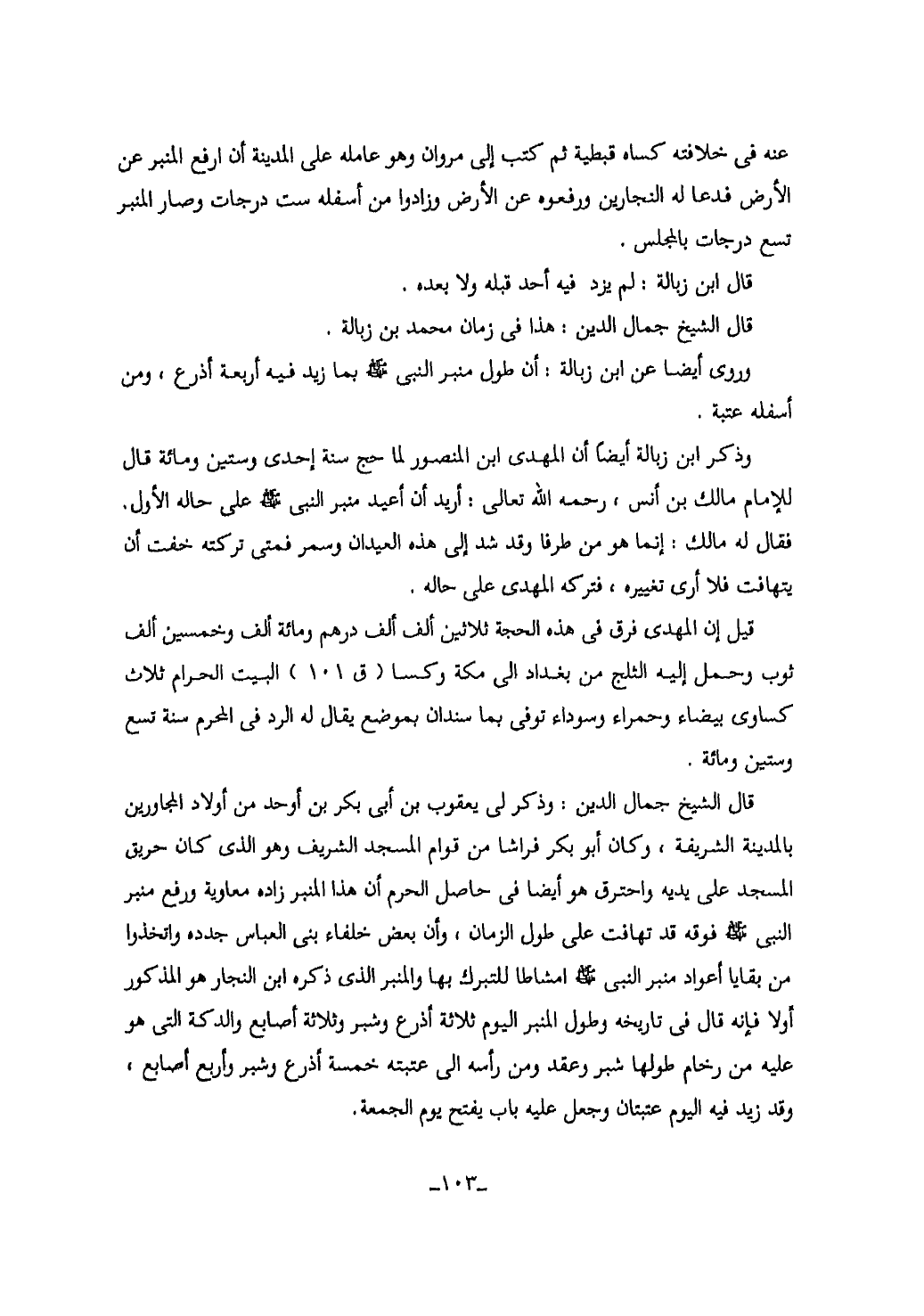 عنه فى خلافته كساه قبطية ثم كتب إلى مروان وهو عامله على المدينة أن ارفع المنبر عن الأرض فدعا له النجارين ورفعوه عن الأرض وزادوا من أسفله ست درجات وصار المنبر تسع درجات بالمجلس .

قال ابن زبالة : لم يزد فيه أحد قبله ولا بعده .

قال الشيخ جمال الدين : هذا فى زمان محمد بن زبالة .

وروى أيضا عن ابن زبالة : أن طول منبر النبى ﷺ بما زيد فيه أربعة أذرع ، ومن أسفله عتبة .

وذكر ابن زبالة أيضاً أن المهدى ابن المنصور لما حج سنة إحدى وستين ومائة قال للإمام مالك بن أنس ، رحمه الله تعالى : أريد أن أعيد منبر النبى ﷺ على حاله الأول. فقال له مالك : إنما هو من طرفا وقد شد إلى هذه العيدان وسمر فمتى تركته خفت أن يتهافت فلا أرى تغييره ، فتركه المهدى على حاله .

قيل إن المهدى فرق فى هذه الحجة ثلاثين ألف ألف درهم ومائة ألف وخمسين ألف ثوب وحمل إليه الثلج من بغداد الى مكة وكسا ( ق ١٠١ ) البيت الحرام ثلاث كساوى بيضاء وحمراء وسوداء توفى بما سندان بموضع يقال له الرد فى المحرم سنة تسع وستين ومائة .

قال الشيخ جمال الدين : وذكر لى يعقوب بن أبى بكر بن أوحد من أولاد المجاورين بالمدينة الشريفة ، وكان أبو بكر فراشا من قوام المسجد الشريف وهو الذى كان حريق المسجد على يديه واحترق هو أيضا فى حاصل الحرم أن هذا المنبر زاده معاوية ورفع منبر النبى ﷺ فوقه قد تهافت على طول الزمان ، وأن بعض خلفاء بنى العباس جدده واتخذوا من بقايا أعواد منبر النبى ﷺ امشاطا للتبرك بها والمنبر الذى ذكره ابن النجار هو المذكور أولا فإنه قال فى تاريخه وطول المنبر اليوم ثلاثة أذرع وشبر وثلاثة أصابع والدكة التى هو عليه من رخام طولها شبر وعقد ومن رأسه الى عتبته خمسة أذرع وشبر وأربع أصابع ، وقد زيد فيه اليوم عتبتان وجعل عليه باب يفتح يوم الجمعة.

-١٠٣-